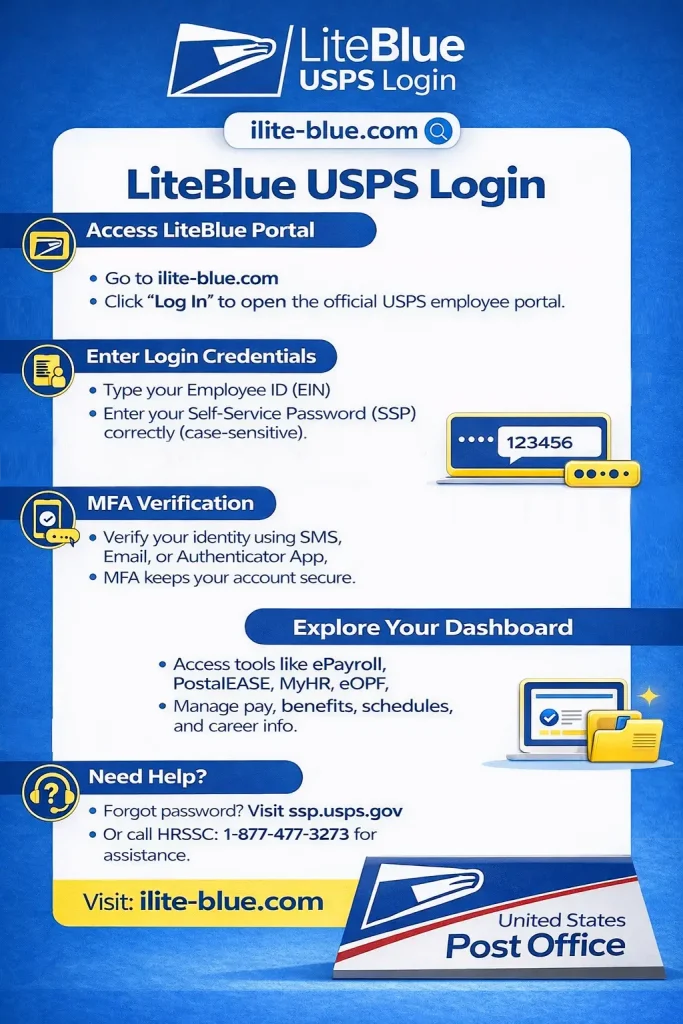 LiteBlue
USPS Login

ilite-blue.com

LiteBlue USPS Login

Access LiteBlue Portal

• Go to ilite-blue.com
• Click "Log In" to open the official USPS employee portal.

Enter Login Credentials

• Type your Employee ID (EIN)
• Enter your Self-Service Password (SSP) correctly (case-sensitive).

123456

MFA Verification

• Verify your identity using SMS, Email, or Authenticator App,
• MFA keeps your account secure.

Explore Your Dashboard

• Access tools like ePayroll, PostalEASE, MyHR, eOPF,
• Manage pay, benefits, schedules, and career info.

Need Help?

• Forgot password? Visit ssp.usps.gov
• Or call HRSSC: 1-877-477-3273 for assistance.

Visit: ilite-blue.com

United States
Post Office